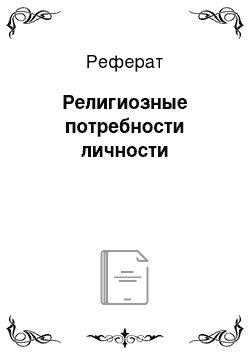 Реферат

Религиозные потребности личности